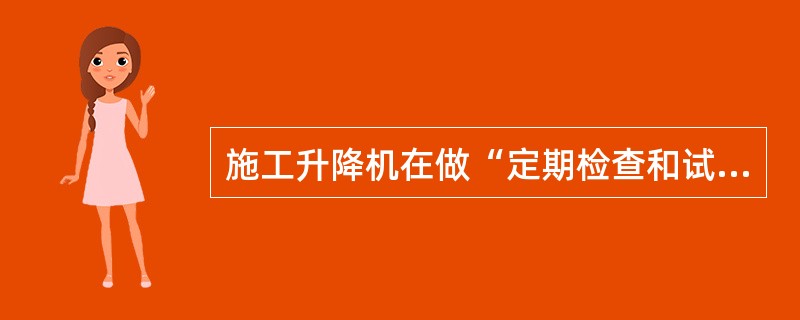 施工升降机在做“定期检查和试...